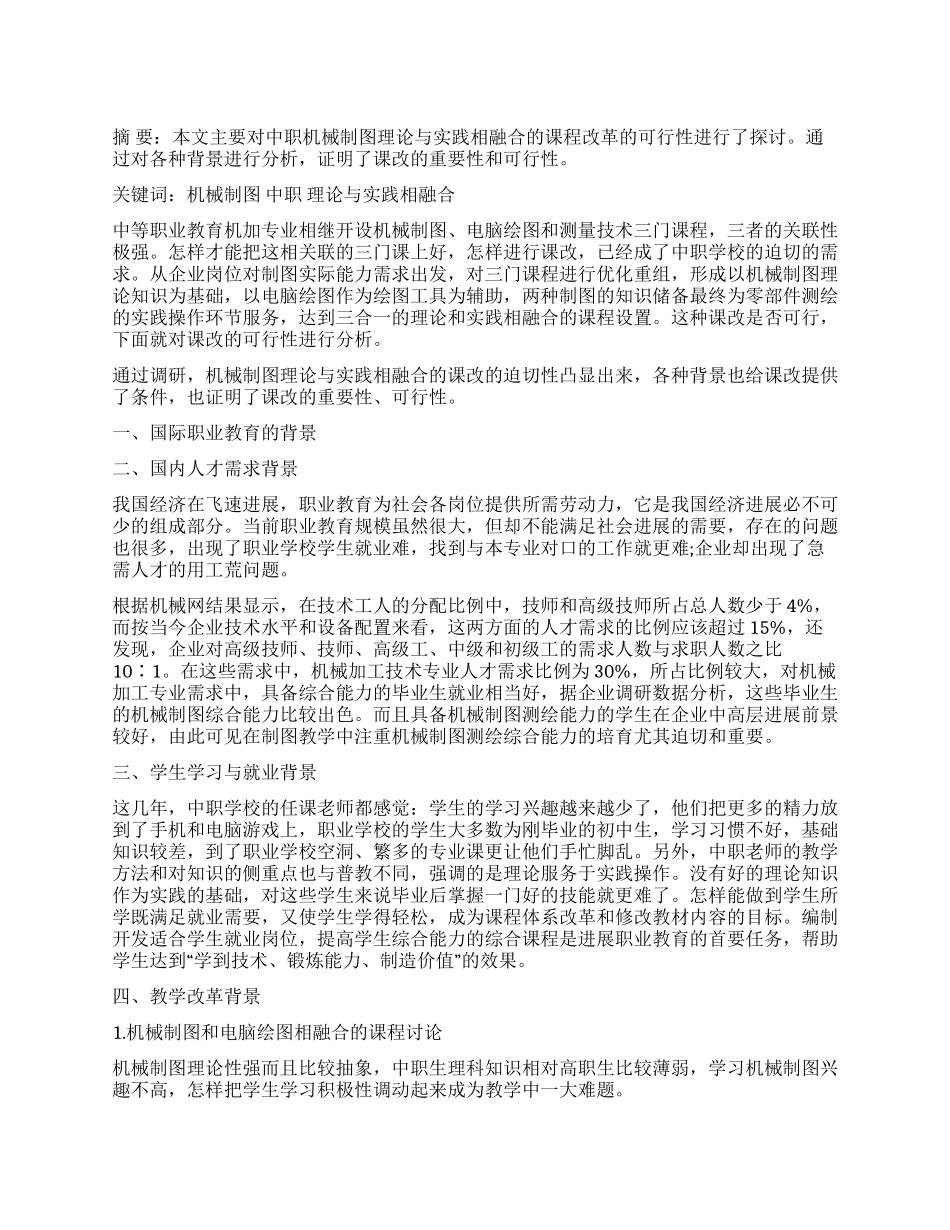 摘 要：本文主要对中职机械制图理论与实践相融合的课程改革的可行性进行了探讨。通过对各种背景进行分析，证明了课改的重要性和可行性。

关键词：机械制图 中职 理论与实践相融合

中等职业教育机加专业相继开设机械制图、电脑绘图和测量技术三门课程，三者的关联性极强。怎样才能把这相关联的三门课上好，怎样进行课改，已经成了中职学校的迫切的需求。从企业岗位对制图实际能力需求出发，对三门课程进行优化重组，形成以机械制图理论知识为基础，以电脑绘图作为绘图工具为辅助，两种制图的知识储备最终为零部件测绘的实践操作环节服务，达到三合一的理论和实践相融合的课程设置。这种课改是否可行，下面就对课改的可行性进行分析。

通过调研，机械制图理论与实践相融合的课改的迫切性凸显出来，各种背景也给课改提供了条件，也证明了课改的重要性、可行性。

一、国际职业教育的背景

二、国内人才需求背景

我国经济在飞速进展，职业教育为社会各岗位提供所需劳动力，它是我国经济进展必不可少的组成部分。当前职业教育规模虽然很大，但却不能满足社会进展的需要，存在的问题也很多，出现了职业学校学生就业难，找到与本专业对口的工作就更难;企业却出现了急需人才的用工荒问题。

根据机械网结果显示，在技术工人的分配比例中，技师和高级技师所占总人数少于 4%，而按当今企业技术水平和设备配置来看，这两方面的人才需求的比例应该超过 15%，还发现，企业对高级技师、技师、高级工、中级和初级工的需求人数与求职人数之比 10∶1。在这些需求中，机械加工技术专业人才需求比例为 30%，所占比例较大，对机械加工专业需求中，具备综合能力的毕业生就业相当好，据企业调研数据分析，这些毕业生的机械制图综合能力比较出色。而且具备机械制图测绘能力的学生在企业中高层进展前景较好，由此可见在制图教学中注重机械制图测绘综合能力的培育尤其迫切和重要。

三、学生学习与就业背景

这几年，中职学校的任课老师都感觉：学生的学习兴趣越来越少了，他们把更多的精力放到了手机和电脑游戏上，职业学校的学生大多数为刚毕业的初中生，学习习惯不好，基础知识较差，到了职业学校空洞、繁多的专业课更让他们手忙脚乱。另外，中职老师的教学方法和对知识的侧重点也与普教不同，强调的是理论服务于实践操作。没有好的理论知识作为实践的基础，对这些学生来说毕业后掌握一门好的技能就更难了。怎样能做到学生所学既满足就业需要，又使学生学得轻松，成为课程体系改革和修改教材内容的目标。编制开发适合学生就业岗位，提高学生综合能力的综合课程是进展职业教育的首要任务，帮助学生达到“学到技术、锻炼能力、制造价值”的效果。

四、教学改革背景

1.机械制图和电脑绘图相融合的课程讨论

机械制图理论性强而且比较抽象，中职生理科知识相对高职生比较薄弱，学习机械制图兴趣不高，怎样把学生学习积极性调动起来成为教学中一大难题。